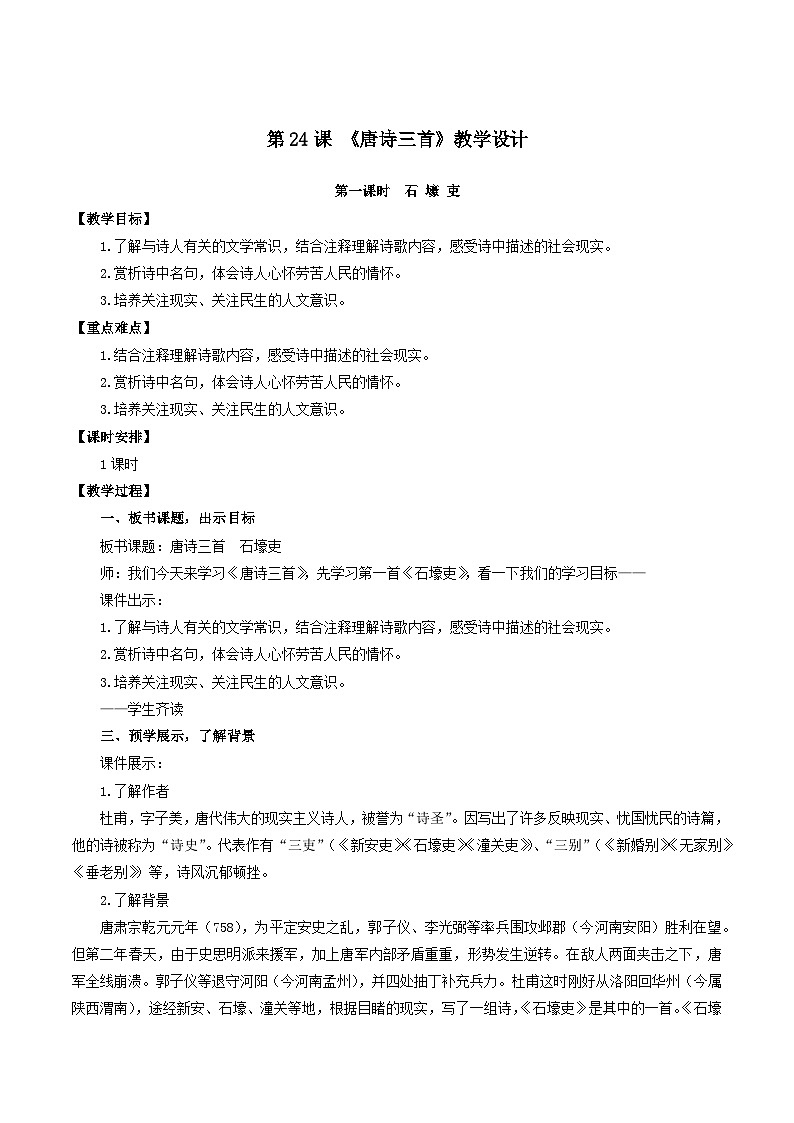 第 24 课 《唐诗三首》教学设计

第一课时 石 壕 吏

【教学目标】

1.了解与诗人有关的文学常识，结合注释理解诗歌内容，感受诗中描述的社会现实。

2.赏析诗中名句，体会诗人心怀劳苦人民的情怀。

3.培养关注现实、关注民生的人文意识。

【重点难点】

1.结合注释理解诗歌内容，感受诗中描述的社会现实。

2.赏析诗中名句，体会诗人心怀劳苦人民的情怀。

3.培养关注现实、关注民生的人文意识。

【课时安排】

1 课时

【教学过程】

一、板书课题，出示目标

板书课题：唐诗三首 石壕吏

师：我们今天来学习《唐诗三首》，先学习第一首《石壕吏》，看一下我们的学习目标——

课件出示：

1.了解与诗人有关的文学常识，结合注释理解诗歌内容，感受诗中描述的社会现实。

2.赏析诗中名句，体会诗人心怀劳苦人民的情怀。

3.培养关注现实、关注民生的人文意识。

——学生齐读

三、预学展示，了解背景

课件展示：

1.了解作者

杜甫，字子美，唐代伟大的现实主义诗人，被誉为“诗圣”。因写出了许多反映现实、忧国忧民的诗篇，他的诗被称为“诗史”。代表作有“三吏”（《新安吏》《石壕吏》《潼关吏》）、“三别”（《新婚别》《无家别》《垂老别》）等，诗风沉郁顿挫。

2.了解背景

唐肃宗乾元元年（758），为平定安史之乱，郭子仪、李光弼等率兵围攻邺郡（今河南安阳）胜利在望。但第二年春天，由于史思明派来援军，加上唐军内部矛盾重重，形势发生逆转。在敌人两面夹击之下，唐军全线崩溃。郭子仪等退守河阳（今河南孟州），并四处抽丁补充兵力。杜甫这时刚好从洛阳回华州（今属陕西渭南），途经新安、石壕、潼关等地，根据目睹的现实，写了一组诗，《石壕吏》是其中的一首。《石壕